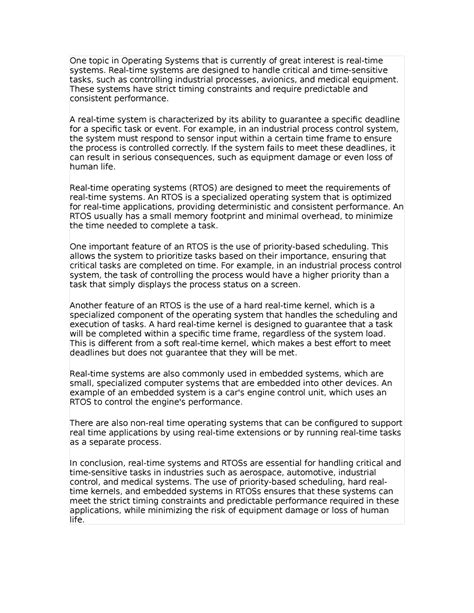 One topic in Operating Systems that is currently of great interest is real-time systems. Real-time systems are designed to handle critical and time-sensitive tasks, such as controlling industrial processes, avionics, and medical equipment. These systems have strict timing constraints and require predictable and consistent performance.

A real-time system is characterized by its ability to guarantee a specific deadline for a specific task or event. For example, in an industrial process control system, the system must respond to sensor input within a certain time frame to ensure the process is controlled correctly. If the system fails to meet these deadlines, it can result in serious consequences, such as equipment damage or even loss of human life.

Real-time operating systems (RTOS) are designed to meet the requirements of real-time systems. An RTOS is a specialized operating system that is optimized for real-time applications, providing deterministic and consistent performance. An RTOS usually has a small memory footprint and minimal overhead, to minimize the time needed to complete a task.

One important feature of an RTOS is the use of priority-based scheduling. This allows the system to prioritize tasks based on their importance, ensuring that critical tasks are completed on time. For example, in an industrial process control system, the task of controlling the process would have a higher priority than a task that simply displays the process status on a screen.

Another feature of an RTOS is the use of a hard real-time kernel, which is a specialized component of the operating system that handles the scheduling and execution of tasks. A hard real-time kernel is designed to guarantee that a task will be completed within a specific time frame, regardless of the system load. This is different from a soft real-time kernel, which makes a best effort to meet deadlines but does not guarantee that they will be met.

Real-time systems are also commonly used in embedded systems, which are small, specialized computer systems that are embedded into other devices. An example of an embedded system is a car's engine control unit, which uses an RTOS to control the engine's performance.

There are also non-real time operating systems that can be configured to support real time applications by using real-time extensions or by running real-time tasks as a separate process.

In conclusion, real-time systems and RTOSs are essential for handling critical and time-sensitive tasks in industries such as aerospace, automotive, industrial control, and medical systems. The use of priority-based scheduling, hard real-time kernels, and embedded systems in RTOSs ensures that these systems can meet the strict timing constraints and predictable performance required in these applications, while minimizing the risk of equipment damage or loss of human life.